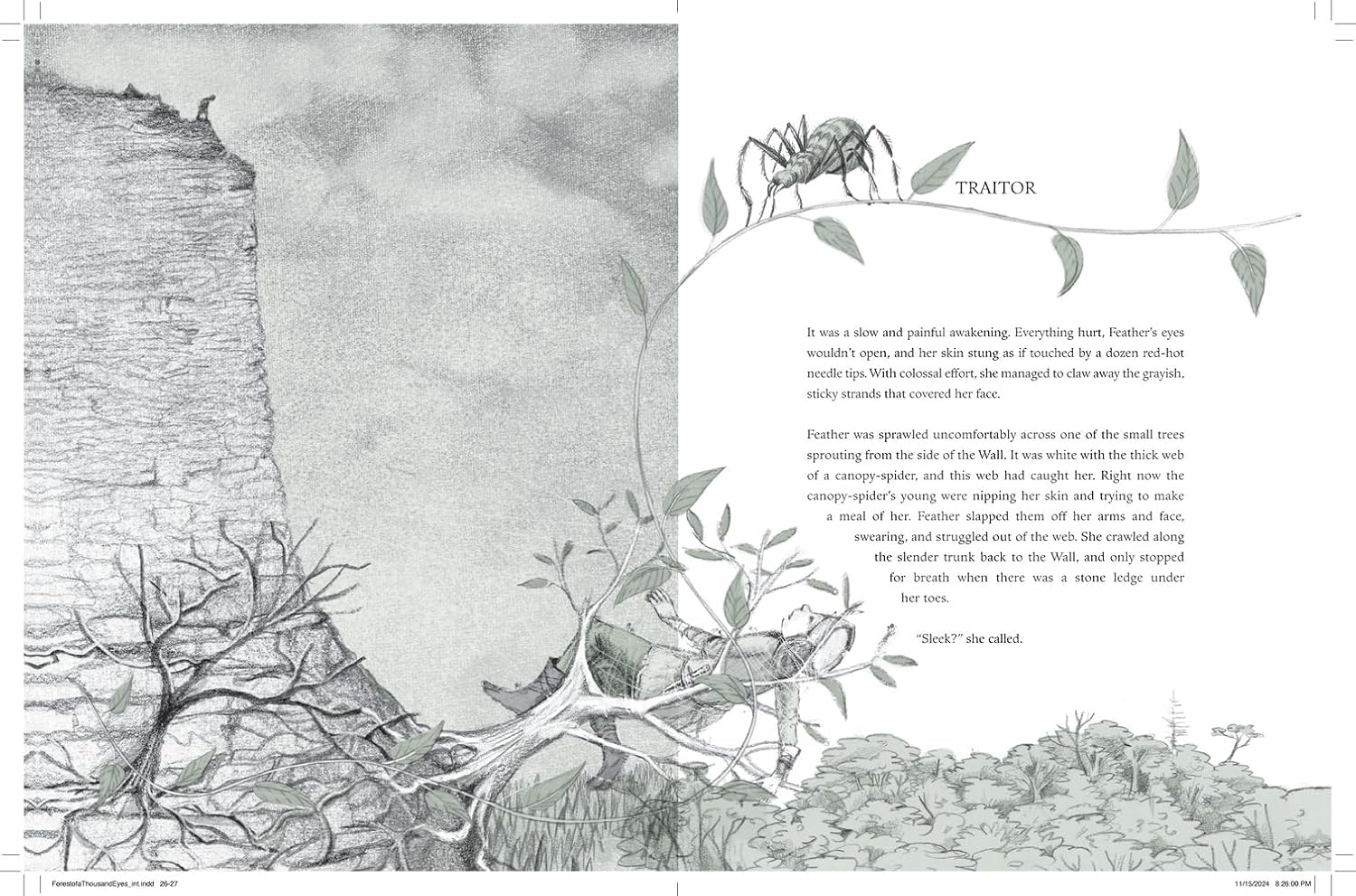 TRAITOR

It was a slow and painful awakening. Everything hurt, Feather's eyes wouldn't open, and her skin stung as if touched by a dozen red-hot needle tips. With colossal effort, she managed to claw away the grayish, sticky strands that covered her face.

Feather was sprawled uncomfortably across one of the small trees sprouting from the side of the Wall. It was white with the thick web of a canopy-spider, and this web had caught her. Right now the canopy-spider's young were nipping her skin and trying to make a meal of her. Feather slapped them off her arms and face, swearing, and struggled out of the web. She crawled along the slender trunk back to the Wall, and only stopped for breath when there was a stone ledge under her toes.

"Sleek?" she called.

ForestofaThousandEyes_int.indd 26-27

11/15/2024 8:26:00 PM